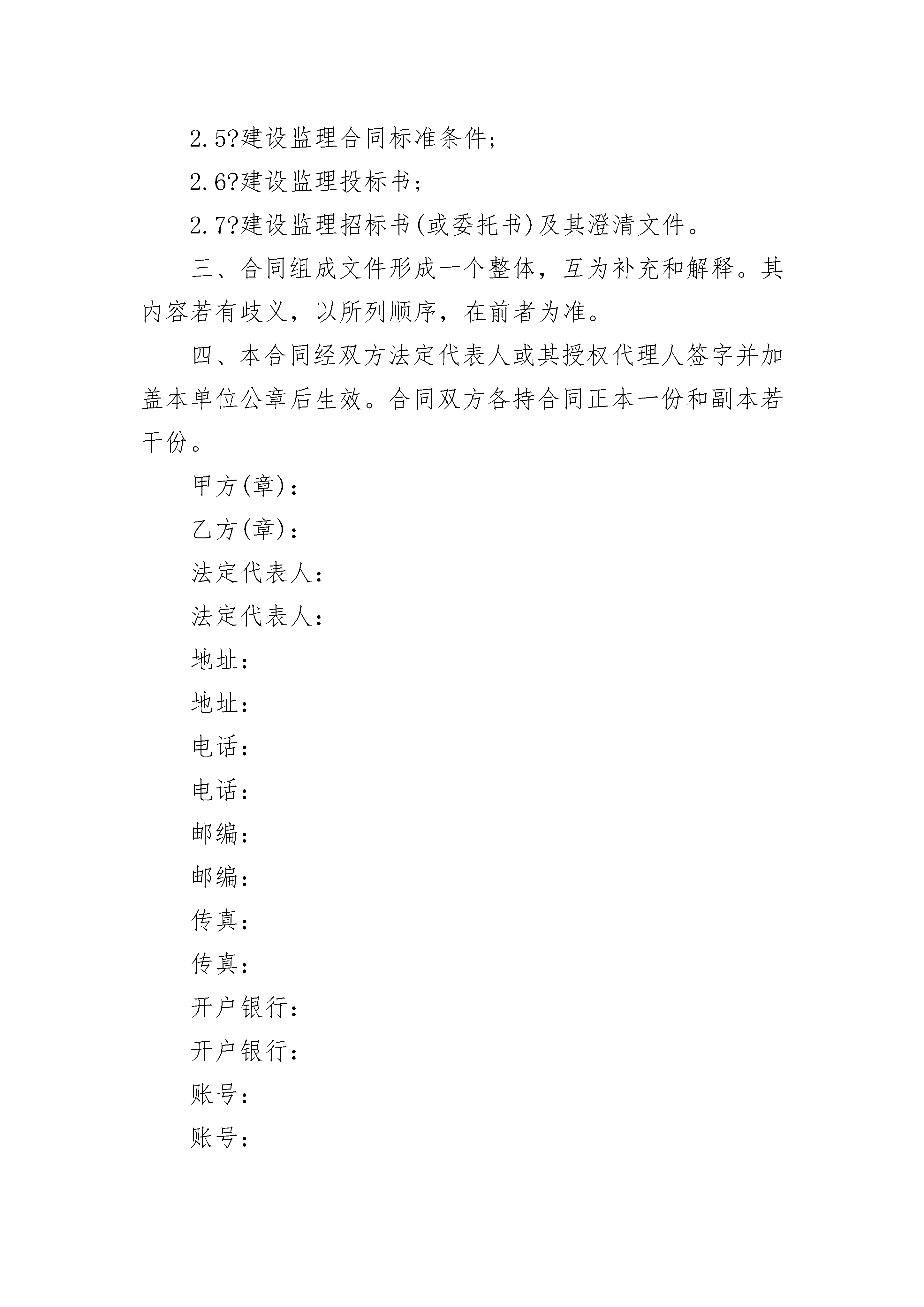 2.5?建设监理合同标准条件;

2.6?建设监理投标书;

2.7?建设监理招标书(或委托书)及其澄清文件。

三、合同组成文件形成一个整体，互为补充和解释。其内容若有歧义，以所列顺序，在前者为准。

四、本合同经双方法定代表人或其授权代理人签字并加盖本单位公章后生效。合同双方各持合同正本一份和副本若干份。

甲方(章)：

乙方(章)：

法定代表人：

法定代表人：

地址：

地址：

电话：

电话：

邮编：

邮编：

传真：

传真：

开户银行：

开户银行：

账号：

账号：